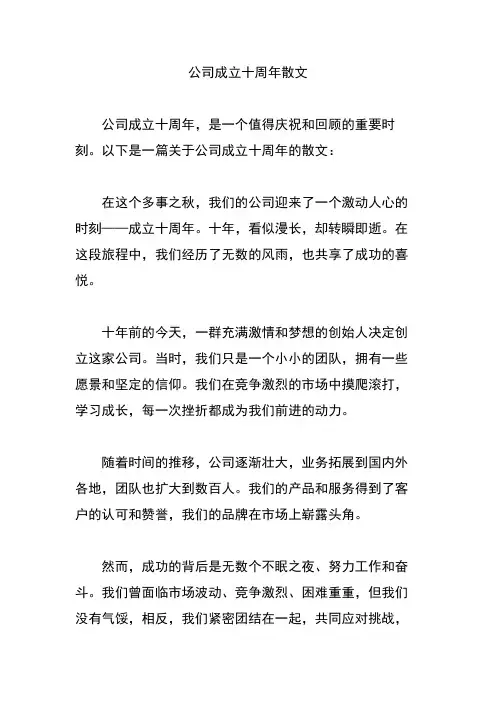 公司成立十周年散文

公司成立十周年，是一个值得庆祝和回顾的重要时刻。以下是一篇关于公司成立十周年的散文：

在这个多事之秋，我们的公司迎来了一个激动人心的时刻——成立十周年。十年，看似漫长，却转瞬即逝。在这段旅程中，我们经历了无数的风雨，也共享了成功的喜悦。

十年前的今天，一群充满激情和梦想的创始人决定创立这家公司。当时，我们只是一个小小的团队，拥有一些愿景和坚定的信仰。我们在竞争激烈的市场中摸爬滚打，学习成长，每一次挫折都成为我们前进的动力。

随着时间的推移，公司逐渐壮大，业务拓展到国内外各地，团队也扩大到数百人。我们的产品和服务得到了客户的认可和赞誉，我们的品牌在市场上崭露头角。

然而，成功的背后是无数个不眠之夜、努力工作和奋斗。我们曾面临市场波动、竞争激烈、困难重重，但我们没有气馁，相反，我们紧密团结在一起，共同应对挑战，